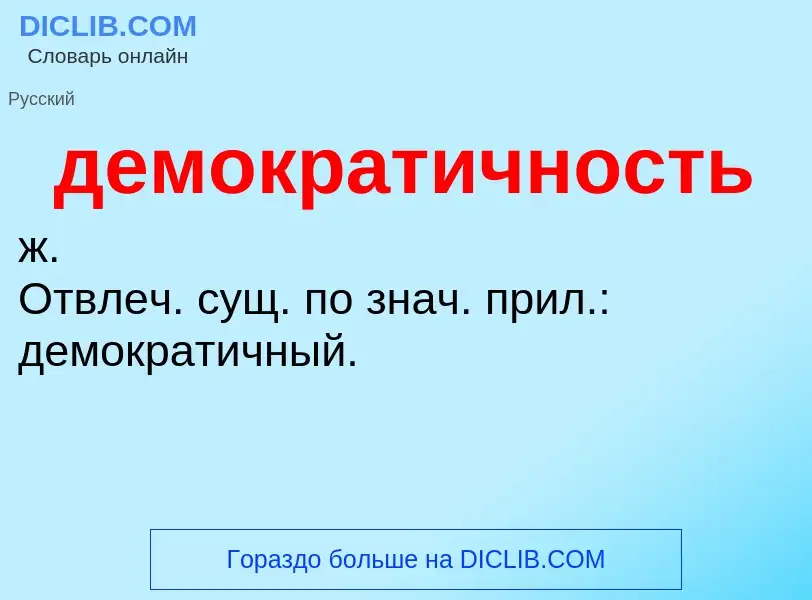 DICLIB.COM
Словарь онлайн

Русский

демократичность

ж.
Отвлеч. сущ. по знач. прил.: демократичный.

Гораздо больше на DICLIB.COM